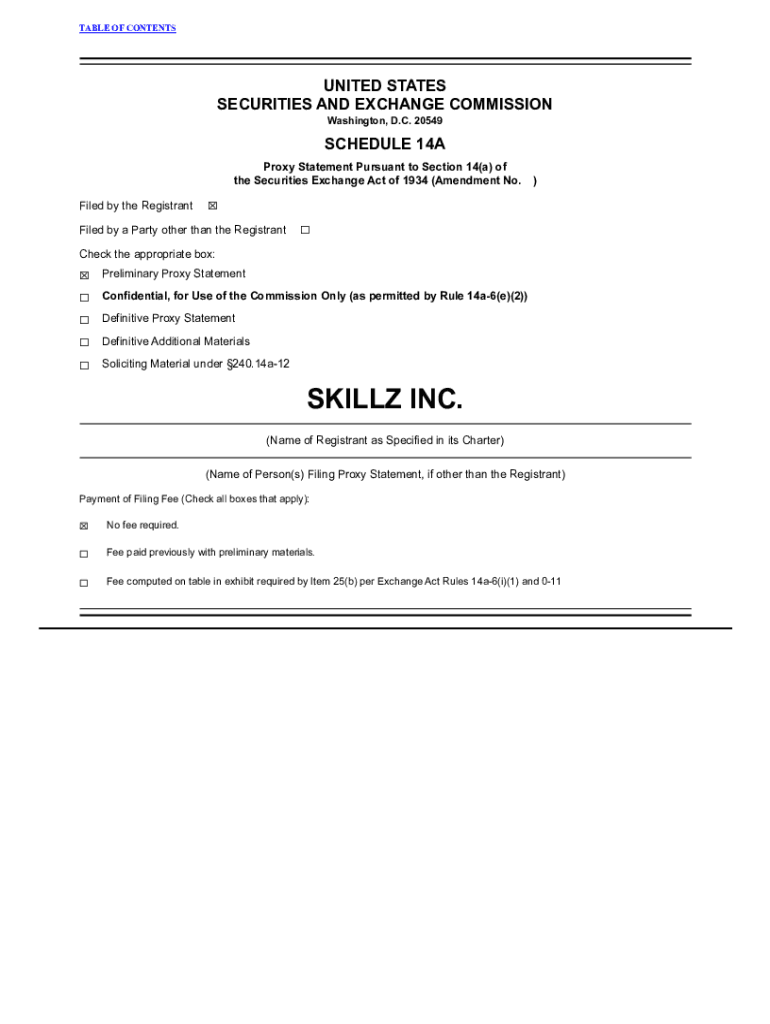 TABLE OF CONTENTS

UNITED STATES
SECURITIES AND EXCHANGE COMMISSION
Washington, D.C. 20549

SCHEDULE 14A

Proxy Statement Pursuant to Section 14(a) of the Securities Exchange Act of 1934 (Amendment No. )

Filed by the Registrant ☒

Filed by a Party other than the Registrant ☐

Check the appropriate box:

☒ Preliminary Proxy Statement

☐ Confidential, for Use of the Commission Only (as permitted by Rule 14a-6(e)(2))

☐ Definitive Proxy Statement

☐ Definitive Additional Materials

☐ Soliciting Material under §240.14a-12

SKILLZ INC.

(Name of Registrant as Specified in its Charter)

(Name of Person(s) Filing Proxy Statement, if other than the Registrant)

Payment of Filing Fee (Check all boxes that apply):

☒ No fee required.

☐ Fee paid previously with preliminary materials.

☐ Fee computed on table in exhibit required by Item 25(b) per Exchange Act Rules 14a-6(i)(1) and 0-11